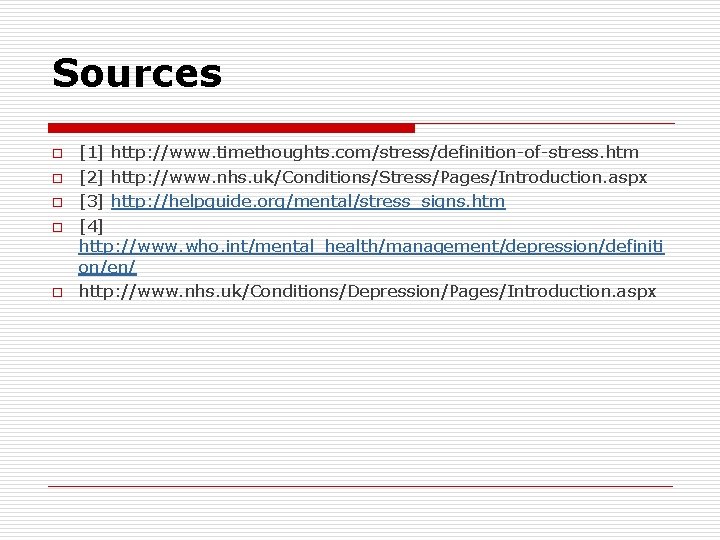 Sources

[1] http://www.timethoughts.com/stress/definition-of-stress.htm

[2] http://www.nhs.uk/Conditions/Stress/Pages/Introduction.aspx

[3] http://helpguide.org/mental/stress_signs.htm

[4] http://www.who.int/mental_health/management/depression/definition/en/

http://www.nhs.uk/Conditions/Depression/Pages/Introduction.aspx